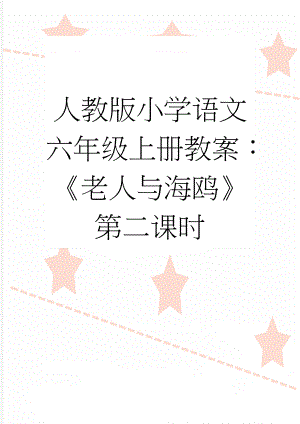 人教版小学语文六年级上册教案：《老人与海鸥》第二课时